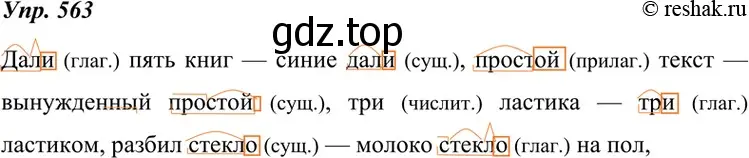 Упр. 563
© reshak.ru
gdz.top

Дали (глаг.) пять книг — синие дали (сущ.), простой (прилаг.) текст — вынужденный простой (сущ.), три (числит.) ластика — три (глаг.) ластиком, разбил стекло (сущ.) — молоко стекло (глаг.) на пол,